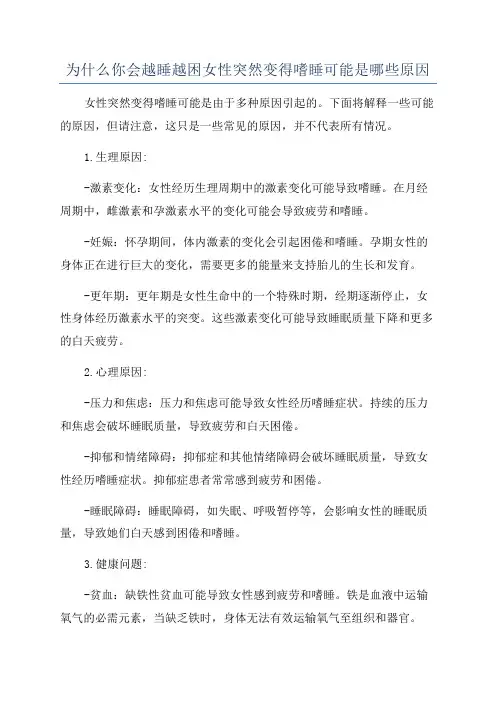 为什么你会越睡越困女性突然变得嗜睡可能是哪些原因

女性突然变得嗜睡可能是由于多种原因引起的。下面将解释一些可能的原因，但请注意，这只是一些常见的原因，并不代表所有情况。

1.生理原因：

-激素变化：女性经历生理周期中的激素变化可能导致嗜睡。在月经周期中，雌激素和孕激素水平的变化可能会导致疲劳和嗜睡。

-妊娠：怀孕期间，体内激素的变化会引起困倦和嗜睡。孕期女性的身体正在进行巨大的变化，需要更多的能量来支持胎儿的生长和发育。

-更年期：更年期是女性生命中的一个特殊时期，经期逐渐停止，女性身体经历激素水平的突变。这些激素变化可能导致睡眠质量下降和更多的白天疲劳。

2.心理原因：

-压力和焦虑：压力和焦虑可能导致女性经历嗜睡症状。持续的压力和焦虑会破坏睡眠质量，导致疲劳和白天困倦。

-抑郁和情绪障碍：抑郁症和其他情绪障碍会破坏睡眠质量，导致女性经历嗜睡症状。抑郁症患者常常感到疲劳和困倦。

-睡眠障碍：睡眠障碍，如失眠、呼吸暂停等，会影响女性的睡眠质量，导致她们白天感到困倦和嗜睡。

3.健康问题：

-贫血：缺铁性贫血可能导致女性感到疲劳和嗜睡。铁是血液中运输氧气的必需元素，当缺乏铁时，身体无法有效运输氧气至组织和器官。